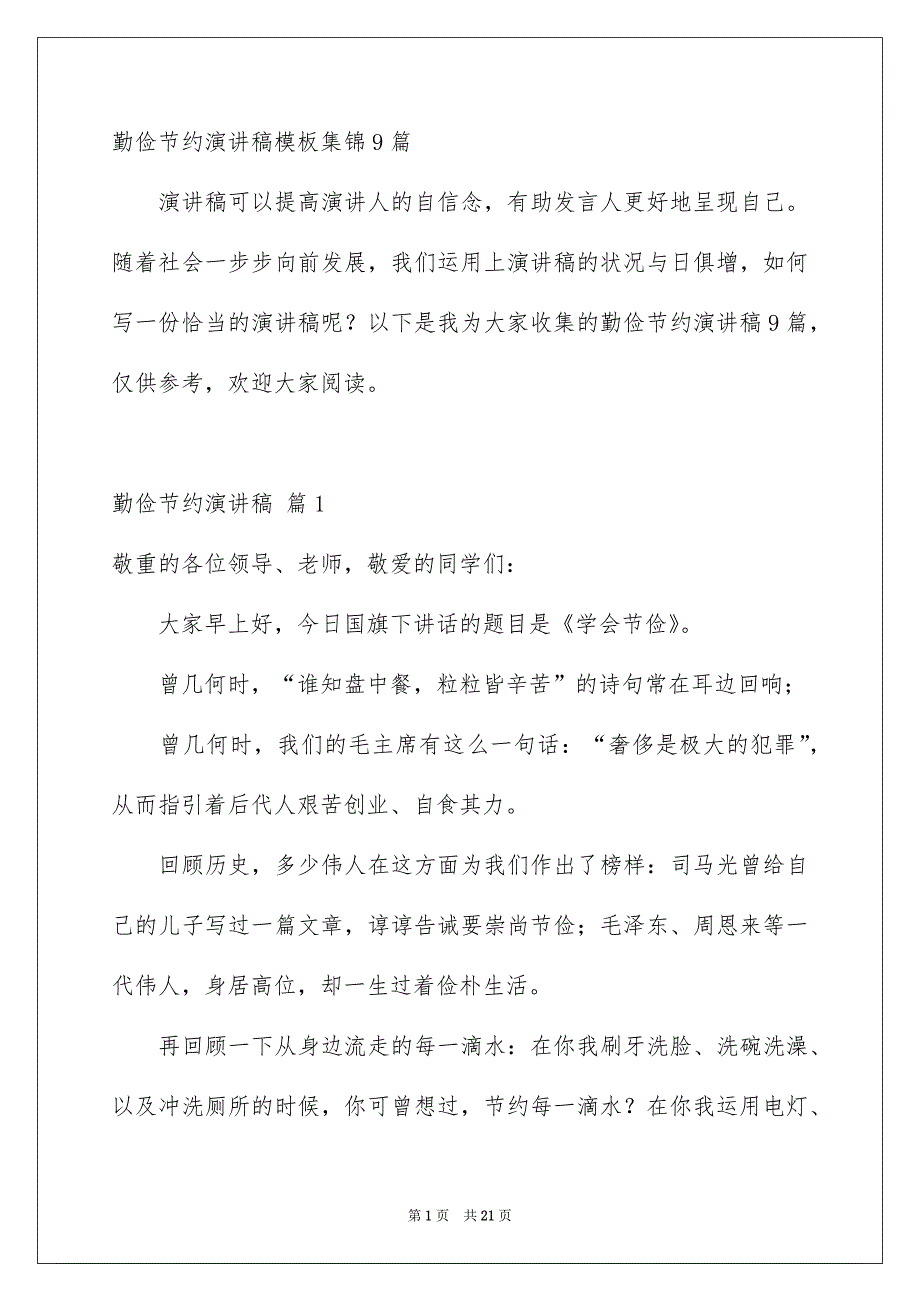 勤俭节约演讲稿模板集锦9篇

演讲稿可以提高演讲人的自信念，有助发言人更好地呈现自己。随着社会一步步向前发展，我们运用上演讲稿的状况与日俱增，如何写一份恰当的演讲稿呢？以下是我为大家收集的勤俭节约演讲稿9篇，仅供参考，欢迎大家阅读。

勤俭节约演讲稿 篇1

敬重的各位领导、老师，敬爱的同学们：

大家早上好，今日国旗下讲话的题目是《学会节俭》。

曾几何时，“谁知盘中餐，粒粒皆辛苦”的诗句常在耳边回响；

曾几何时，我们的毛主席有这么一句话：“奢侈是极大的犯罪”，从而指引着后代人艰苦创业、自食其力。

回顾历史，多少伟人在这方面为我们作出了榜样：司马光曾给自己的儿子写过一篇文章，谆谆告诫要崇尚节俭；毛泽东、周恩来等一代伟人，身居高位，却一生过着俭朴生活。

再回顾一下从身边流走的每一滴水：在你我刷牙洗脸、洗碗洗澡、以及冲洗厕所的时候，你可曾想过，节约每一滴水？在你我运用电灯、

第1页 共21页